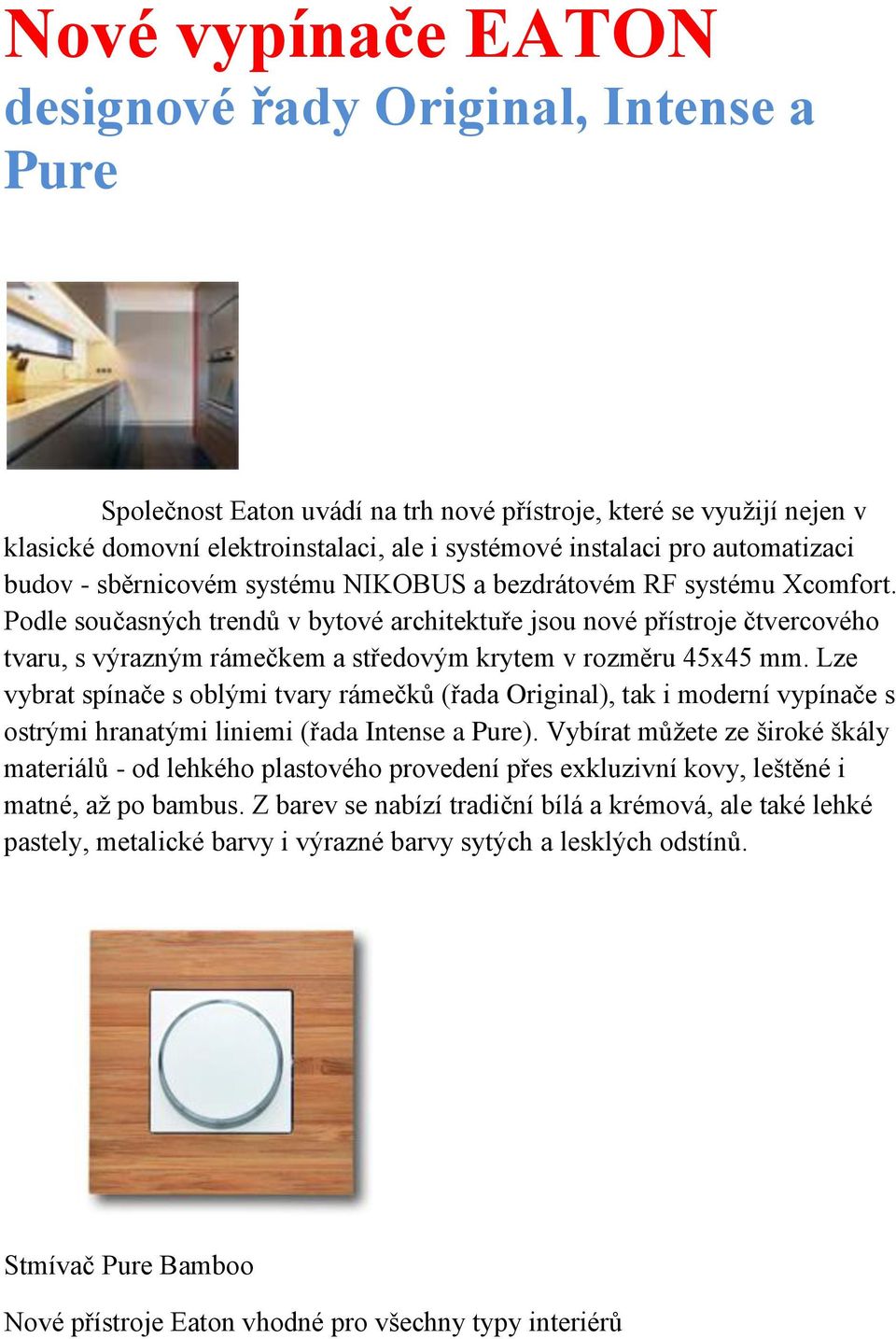 Nové vypínače EATON
designové řady Original, Intense a Pure

Společnost Eaton uvádí na trh nové přístroje, které se využijí nejen v klasické domovní elektroinstalaci, ale i systémové instalaci pro automatizaci budov - sběrnicovém systému NIKOBUS a bezdrátovém RF systému Xcomfort. Podle současných trendů v bytové architektuře jsou nové přístroje čtvercového tvaru, s výrazným rámečkem a středovým krytem v rozměru 45x45 mm. Lze vybrat spínače s oblými tvary rámečků (řada Original), tak i moderní vypínače s ostrými hranatými liniemi (řada Intense a Pure). Vybírat můžete ze široké škály materiálů - od lehkého plastového provedení přes exkluzivní kovy, leštěné i matné, až po bambus. Z barev se nabízí tradiční bílá a krémová, ale také lehké pastely, metalické barvy i výrazné barvy sytých a lesklých odstínů.

Stmívač Pure Bamboo

Nové přístroje Eaton vhodné pro všechny typy interiérů